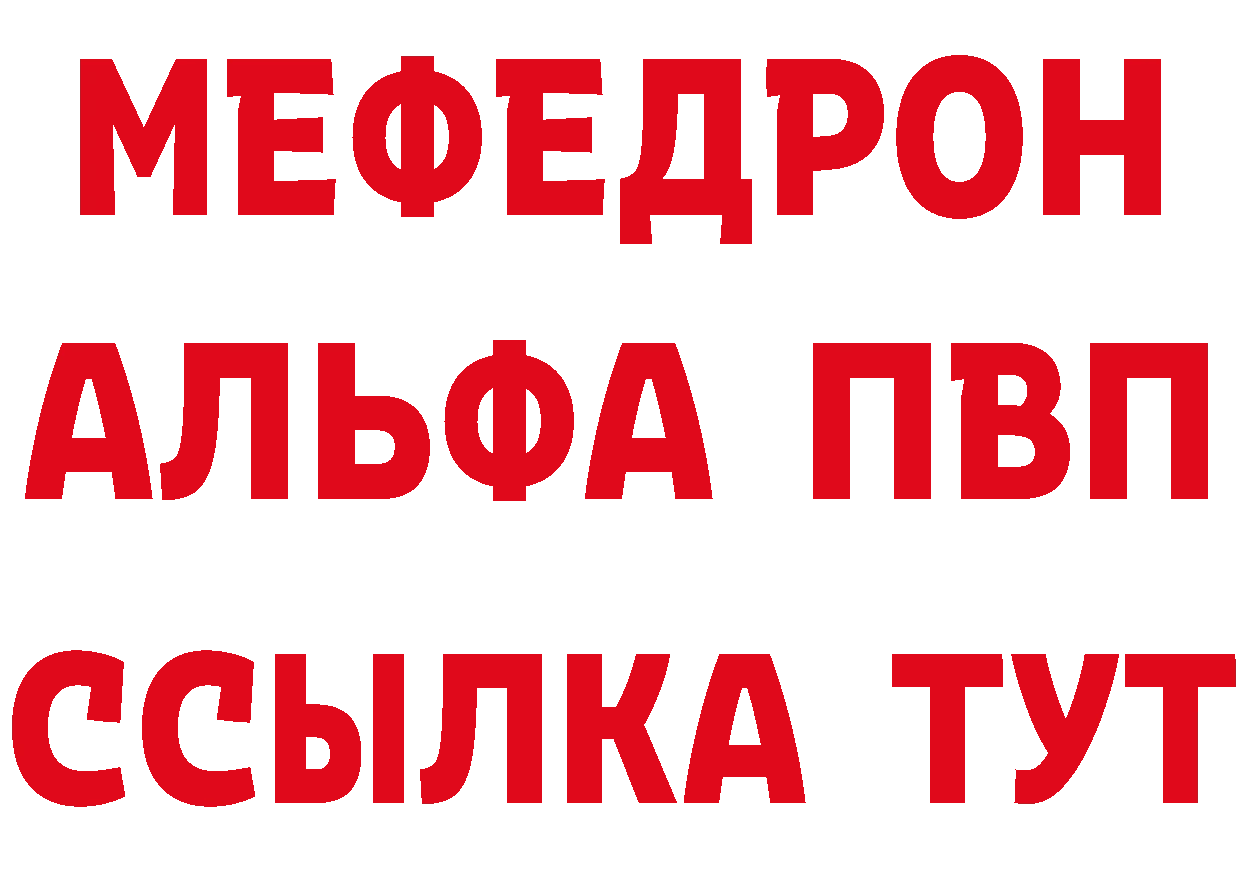 МЕФЕДРОН
АЛЬФА ПВП
ССЫЛКА ТУТ